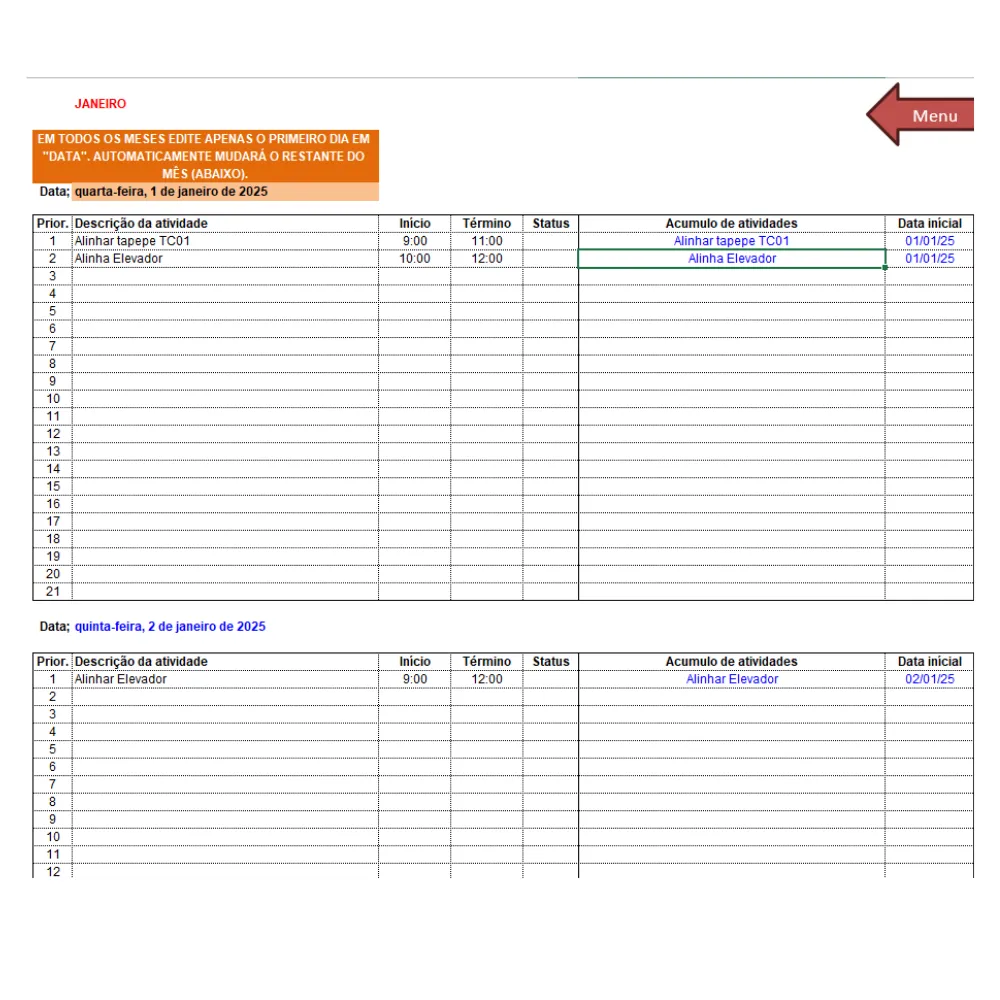 JANEIRO

Menu

EM TODOS OS MESES EDITE APENAS O PRIMEIRO DIA EM "DATA". AUTOMATICAMENTE MUDARÁ O RESTANTE DO MÊS (ABAIXO).

Data; quarta-feira, 1 de janeiro de 2025

| Prior. | Descrição da atividade | Início | Término | Status | Acumulo de atividades | Data inicial |
|---|---|---|---|---|---|---|
| 1 | Alinhar tapepe TC01 | 9:00 | 11:00 | | Alinhar tapepe TC01 | 01/01/25 |
| 2 | Alinha Elevador | 10:00 | 12:00 | | Alinha Elevador | 01/01/25 |
| 3 | | | | | | |
| 4 | | | | | | |
| 5 | | | | | | |
| 6 | | | | | | |
| 7 | | | | | | |
| 8 | | | | | | |
| 9 | | | | | | |
| 10 | | | | | | |
| 11 | | | | | | |
| 12 | | | | | | |
| 13 | | | | | | |
| 14 | | | | | | |
| 15 | | | | | | |
| 16 | | | | | | |
| 17 | | | | | | |
| 18 | | | | | | |
| 19 | | | | | | |
| 20 | | | | | | |
| 21 | | | | | | |

Data; quinta-feira, 2 de janeiro de 2025

| Prior. | Descrição da atividade | Início | Término | Status | Acumulo de atividades | Data inicial |
|---|---|---|---|---|---|---|
| 1 | Alinhar Elevador | 9:00 | 12:00 | | Alinhar Elevador | 02/01/25 |
| 2 | | | | | | |
| 3 | | | | | | |
| 4 | | | | | | |
| 5 | | | | | | |
| 6 | | | | | | |
| 7 | | | | | | |
| 8 | | | | | | |
| 9 | | | | | | |
| 10 | | | | | | |
| 11 | | | | | | |
| 12 | | | | | | |